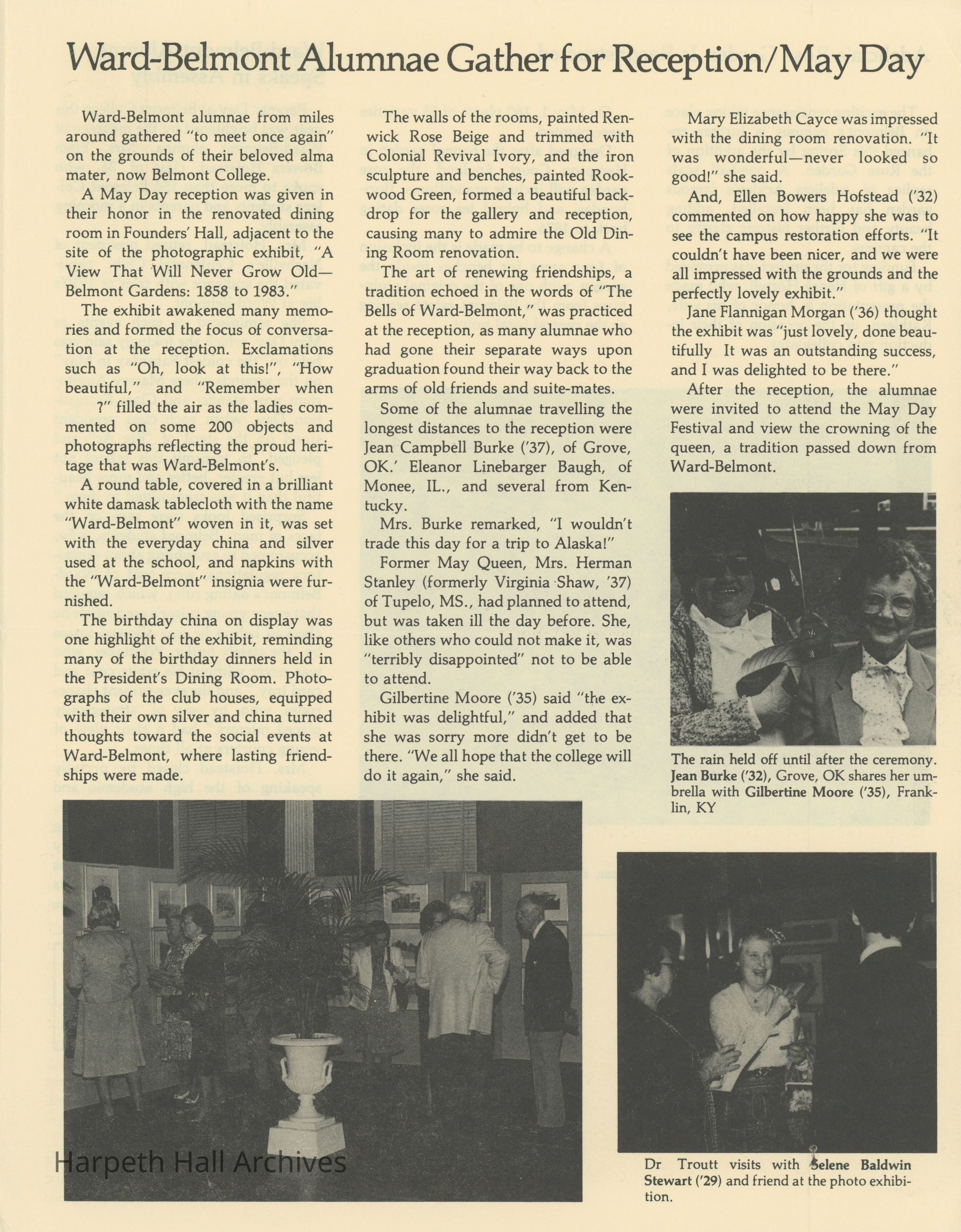 Ward-Belmont Alumnae Gather for Reception/May Day

Ward-Belmont alumnae from miles around gathered "to meet once again" on the grounds of their beloved alma mater, now Belmont College.

A May Day reception was given in their honor in the renovated dining room in Founders' Hall, adjacent to the site of the photographic exhibit, "A View That Will Never Grow Old—Belmont Gardens: 1858 to 1983."

The exhibit awakened many memories and formed the focus of conversation at the reception. Exclamations such as "Oh, look at this!", "How beautiful," and "Remember when ?" filled the air as the ladies commented on some 200 objects and photographs reflecting the proud heritage that was Ward-Belmont's.

A round table, covered in a brilliant white damask tablecloth with the name "Ward-Belmont" woven in it, was set with the everyday china and silver used at the school, and napkins with the "Ward-Belmont" insignia were furnished.

The birthday china on display was one highlight of the exhibit, reminding many of the birthday dinners held in the President's Dining Room. Photographs of the club houses, equipped with their own silver and china turned thoughts toward the social events at Ward-Belmont, where lasting friendships were made.

The walls of the rooms, painted Renwick Rose Beige and trimmed with Colonial Revival Ivory, and the iron sculpture and benches, painted Rookwood Green, formed a beautiful backdrop for the gallery and reception, causing many to admire the Old Dining Room renovation.

The art of renewing friendships, a tradition echoed in the words of "The Bells of Ward-Belmont," was practiced at the reception, as many alumnae who had gone their separate ways upon graduation found their way back to the arms of old friends and suite-mates.

Some of the alumnae travelling the longest distances to the reception were Jean Campbell Burke ('37), of Grove, OK.' Eleanor Linebarger Baugh, of Monee, IL., and several from Kentucky.

Mrs. Burke remarked, "I wouldn't trade this day for a trip to Alaska!"

Former May Queen, Mrs. Herman Stanley (formerly Virginia Shaw, '37) of Tupelo, MS., had planned to attend, but was taken ill the day before. She, like others who could not make it, was "terribly disappointed" not to be able to attend.

Gilbertine Moore ('35) said "the exhibit was delightful," and added that she was sorry more didn't get to be there. "We all hope that the college will do it again," she said.

Mary Elizabeth Cayce was impressed with the dining room renovation. "It was wonderful—never looked so good!" she said.

And, Ellen Bowers Hofstead ('32) commented on how happy she was to see the campus restoration efforts. "It couldn't have been nicer, and we were all impressed with the grounds and the perfectly lovely exhibit."

Jane Flannigan Morgan ('36) thought the exhibit was "just lovely, done beautifully It was an outstanding success, and I was delighted to be there."

After the reception, the alumnae were invited to attend the May Day Festival and view the crowning of the queen, a tradition passed down from Ward-Belmont.

The rain held off until after the ceremony. Jean Burke ('32), Grove, OK shares her umbrella with Gilbertine Moore ('35), Franklin, KY

Harpeth Hall Archives

Dr Troutt visits with Selene Baldwin Stewart ('29) and friend at the photo exhibition.